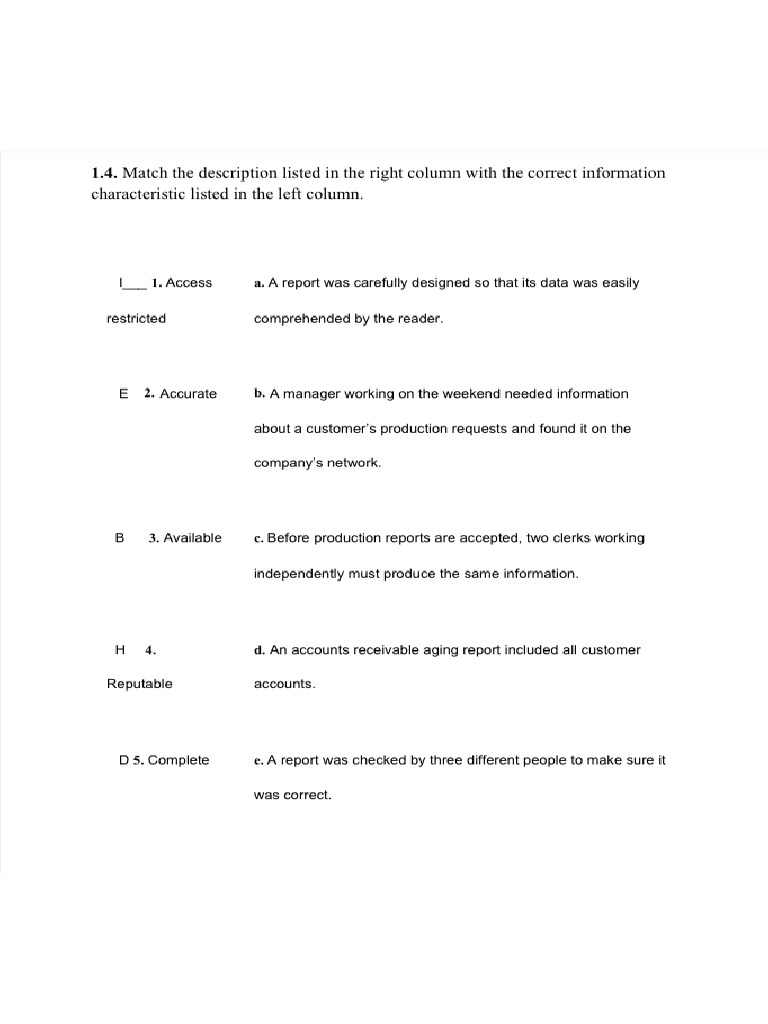 1.4. Match the description listed in the right column with the correct information characteristic listed in the left column.

I____ 1. Access restricted

E 2. Accurate

B 3. Available

H 4. Reputable

D 5. Complete

a. A report was carefully designed so that its data was easily comprehended by the reader.

b. A manager working on the weekend needed information about a customer's production requests and found it on the company's network.

c. Before production reports are accepted, two clerks working independently must produce the same information.

d. An accounts receivable aging report included all customer accounts.

e. A report was checked by three different people to make sure it was correct.